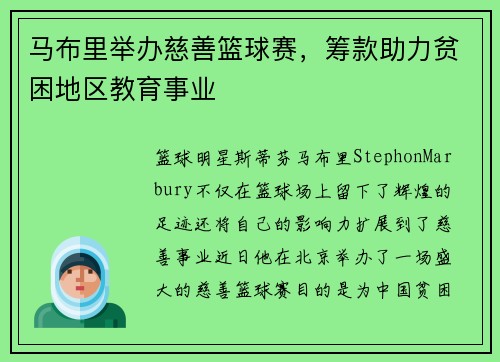 马布里举办慈善篮球赛，筹款助力贫困地区教育事业

篮球明星斯蒂芬马布里StephonMarbury不仅在篮球场上留下了辉煌的足迹还将自己的影响力扩展到了慈善事业近日他在北京举办了一场盛大的慈善篮球赛目的是为中国贫困